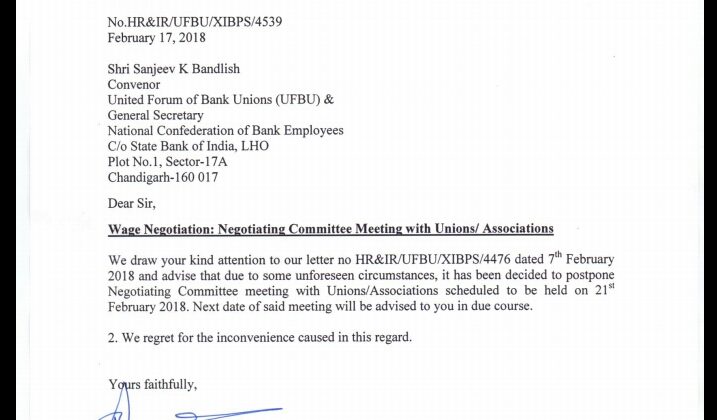 No.HR&IR/UFBU/XIBPS/4539
February 17, 2018

Shri Sanjeev K Bandlish
Convenor
United Forum of Bank Unions (UFBU) &
General Secretary
National Confederation of Bank Employees
C/o State Bank of India, LHO
Plot No.1, Sector-17A
Chandigarh-160 017

Dear Sir,

Wage Negotiation: Negotiating Committee Meeting with Unions/ Associations

We draw your kind attention to our letter no HR&IR/UFBU/XIBPS/4476 dated 7$^{th}$ February 2018 and advise that due to some unforeseen circumstances, it has been decided to postpone Negotiating Committee meeting with Unions/Associations scheduled to be held on 21$^{st}$ February 2018. Next date of said meeting will be advised to you in due course.

2. We regret for the inconvenience caused in this regard.

Yours faithfully,